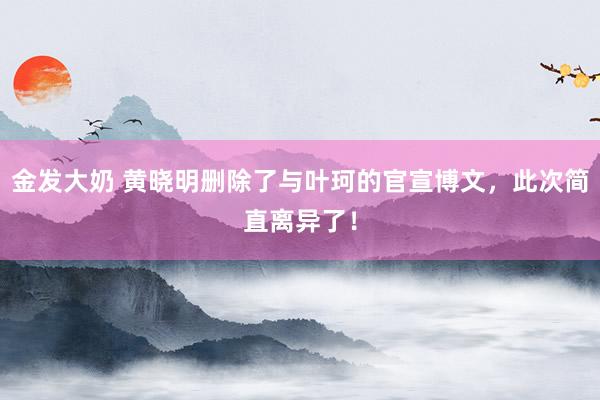 金发大奶 黄晓明删除了与叶珂的官宣博文，此次简直离异了！